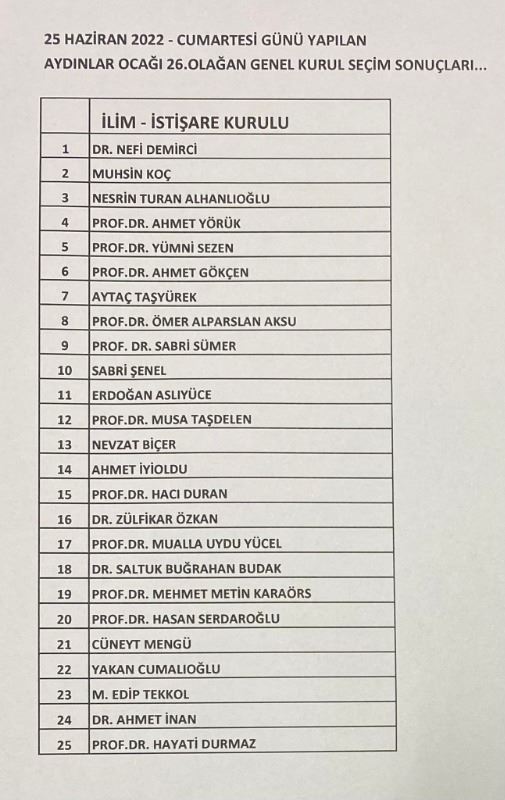 25 HAZİRAN 2022 - CUMARTESİ GÜNÜ YAPILAN
AYDINLAR OCAĞI 26.OLAĞAN GENEL KURUL SEÇİM SONUÇLARI...

| | İLİM - İSTİŞARE KURULU |
|---|---|
| 1 | DR. NEFİ DEMİRCİ |
| 2 | MUHSİN KOÇ |
| 3 | NESRİN TURAN ALHANLIOĞLU |
| 4 | PROF.DR. AHMET YÖRÜK |
| 5 | PROF.DR. YÜMNİ SEZEN |
| 6 | PROF.DR. AHMET GÖKÇEN |
| 7 | AYTAÇ TAŞYÜREK |
| 8 | PROF.DR. ÖMER ALPARSLAN AKSU |
| 9 | PROF. DR. SABRİ SÜMER |
| 10 | SABRİ ŞENEL |
| 11 | ERDOĞAN ASLIYÜCE |
| 12 | PROF.DR. MUSA TAŞDELEN |
| 13 | NEVZAT BİÇER |
| 14 | AHMET İYİOLDU |
| 15 | PROF.DR. HACI DURAN |
| 16 | DR. ZÜLFİKAR ÖZKAN |
| 17 | PROF.DR. MUALLA UYDU YÜCEL |
| 18 | DR. SALTUK BUĞRAHAN BUDAK |
| 19 | PROF.DR. MEHMET METİN KARAÖRS |
| 20 | PROF.DR. HASAN SERDAROĞLU |
| 21 | CÜNEYT MENGÜ |
| 22 | YAKAN CUMALIOĞLU |
| 23 | M. EDİP TEKKOL |
| 24 | DR. AHMET İNAN |
| 25 | PROF.DR. HAYATİ DURMAZ |